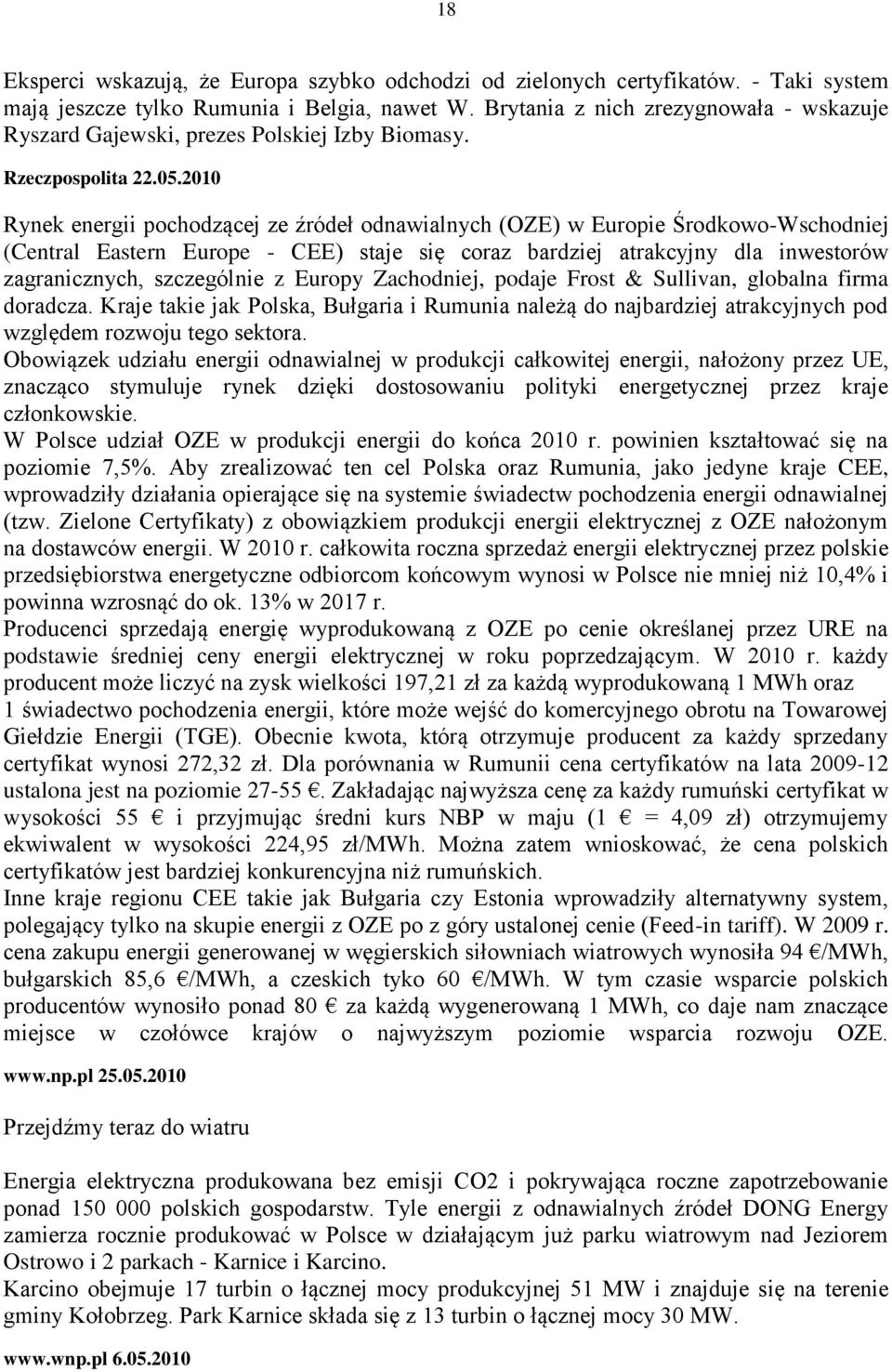 18

Eksperci wskazują, że Europa szybko odchodzi od zielonych certyfikatów. - Taki system mają jeszcze tylko Rumunia i Belgia, nawet W. Brytania z nich zrezygnowała - wskazuje Ryszard Gajewski, prezes Polskiej Izby Biomasy.

Rzeczpospolita 22.05.2010

Rynek energii pochodzącej ze źródeł odnawialnych (OZE) w Europie Środkowo-Wschodniej (Central Eastern Europe - CEE) staje się coraz bardziej atrakcyjny dla inwestorów zagranicznych, szczególnie z Europy Zachodniej, podaje Frost & Sullivan, globalna firma doradcza. Kraje takie jak Polska, Bułgaria i Rumunia należą do najbardziej atrakcyjnych pod względem rozwoju tego sektora.
Obowiązek udziału energii odnawialnej w produkcji całkowitej energii, nałożony przez UE, znacząco stymuluje rynek dzięki dostosowaniu polityki energetycznej przez kraje członkowskie.
W Polsce udział OZE w produkcji energii do końca 2010 r. powinien kształtować się na poziomie 7,5%. Aby zrealizować ten cel Polska oraz Rumunia, jako jedyne kraje CEE, wprowadziły działania opierające się na systemie świadectw pochodzenia energii odnawialnej (tzw. Zielone Certyfikaty) z obowiązkiem produkcji energii elektrycznej z OZE nałożonym na dostawców energii. W 2010 r. całkowita roczna sprzedaż energii elektrycznej przez polskie przedsiębiorstwa energetyczne odbiorcom końcowym wynosi w Polsce nie mniej niż 10,4% i powinna wzrosnąć do ok. 13% w 2017 r.
Producenci sprzedają energię wyprodukowaną z OZE po cenie określanej przez URE na podstawie średniej ceny energii elektrycznej w roku poprzedzającym. W 2010 r. każdy producent może liczyć na zysk wielkości 197,21 zł za każdą wyprodukowaną 1 MWh oraz 1 świadectwo pochodzenia energii, które może wejść do komercyjnego obrotu na Towarowej Giełdzie Energii (TGE). Obecnie kwota, którą otrzymuje producent za każdy sprzedany certyfikat wynosi 272,32 zł. Dla porównania w Rumunii cena certyfikatów na lata 2009-12 ustalona jest na poziomie 27-55 €. Zakładając najwyższa cenę za każdy rumuński certyfikat w wysokości 55 € i przyjmując średni kurs NBP w maju (1 € = 4,09 zł) otrzymujemy ekwiwalent w wysokości 224,95 zł/MWh. Można zatem wnioskować, że cena polskich certyfikatów jest bardziej konkurencyjna niż rumuńskich.
Inne kraje regionu CEE takie jak Bułgaria czy Estonia wprowadziły alternatywny system, polegający tylko na skupie energii z OZE po z góry ustalonej cenie (Feed-in tariff). W 2009 r. cena zakupu energii generowanej w węgierskich siłowniach wiatrowych wynosiła 94 €/MWh, bułgarskich 85,6 €/MWh, a czeskich tyko 60 €/MWh. W tym czasie wsparcie polskich producentów wynosiło ponad 80 € za każdą wygenerowaną 1 MWh, co daje nam znaczące miejsce w czołówce krajów o najwyższym poziomie wsparcia rozwoju OZE.

www.np.pl 25.05.2010

Przejdźmy teraz do wiatru

Energia elektryczna produkowana bez emisji CO2 i pokrywająca roczne zapotrzebowanie ponad 150 000 polskich gospodarstw. Tyle energii z odnawialnych źródeł DONG Energy zamierza rocznie produkować w Polsce w działającym już parku wiatrowym nad Jeziorem Ostrowo i 2 parkach - Karnice i Karcino.
Karcino obejmuje 17 turbin o łącznej mocy produkcyjnej 51 MW i znajduje się na terenie gminy Kołobrzeg. Park Karnice składa się z 13 turbin o łącznej mocy 30 MW.

www.wnp.pl 6.05.2010